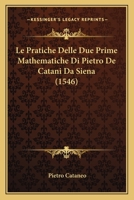 KESSINGER'S LEGACY REPRINTS

Le Pratiche Delle Due Prime Mathematiche Di Pietro De Catani Da Siena (1546)

Pietro Cataneo